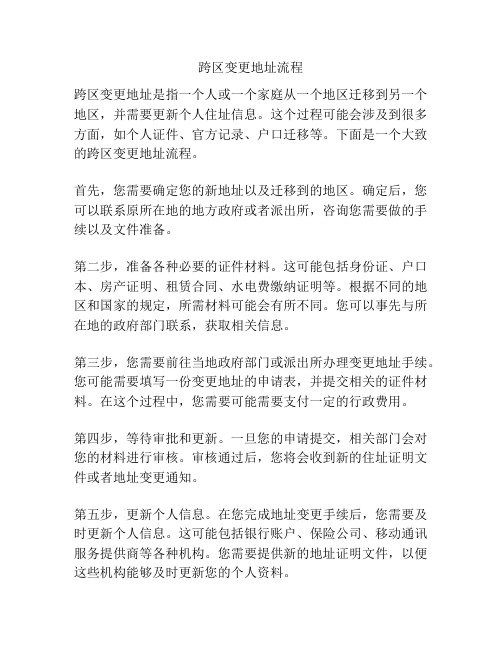 跨区变更地址流程

跨区变更地址是指一个人或一个家庭从一个地区迁移到另一个地区，并需要更新个人住址信息。这个过程可能会涉及到很多方面，如个人证件、官方记录、户口迁移等。下面是一个大致的跨区变更地址流程。

首先，您需要确定您的新地址以及迁移到的地区。确定后，您可以联系原所在地的地方政府或者派出所，咨询您需要做的手续以及文件准备。

第二步，准备各种必要的证件材料。这可能包括身份证、户口本、房产证明、租赁合同、水电费缴纳证明等。根据不同的地区和国家的规定，所需材料可能会有所不同。您可以事先与所在地的政府部门联系，获取相关信息。

第三步，您需要前往当地政府部门或派出所办理变更地址手续。您可能需要填写一份变更地址的申请表，并提交相关的证件材料。在这个过程中，您需要可能需要支付一定的行政费用。

第四步，等待审批和更新。一旦您的申请提交，相关部门会对您的材料进行审核。审核通过后，您将会收到新的住址证明文件或者地址变更通知。

第五步，更新个人信息。在您完成地址变更手续后，您需要及时更新个人信息。这可能包括银行账户、保险公司、移动通讯服务提供商等各种机构。您需要提供新的地址证明文件，以便这些机构能够及时更新您的个人资料。